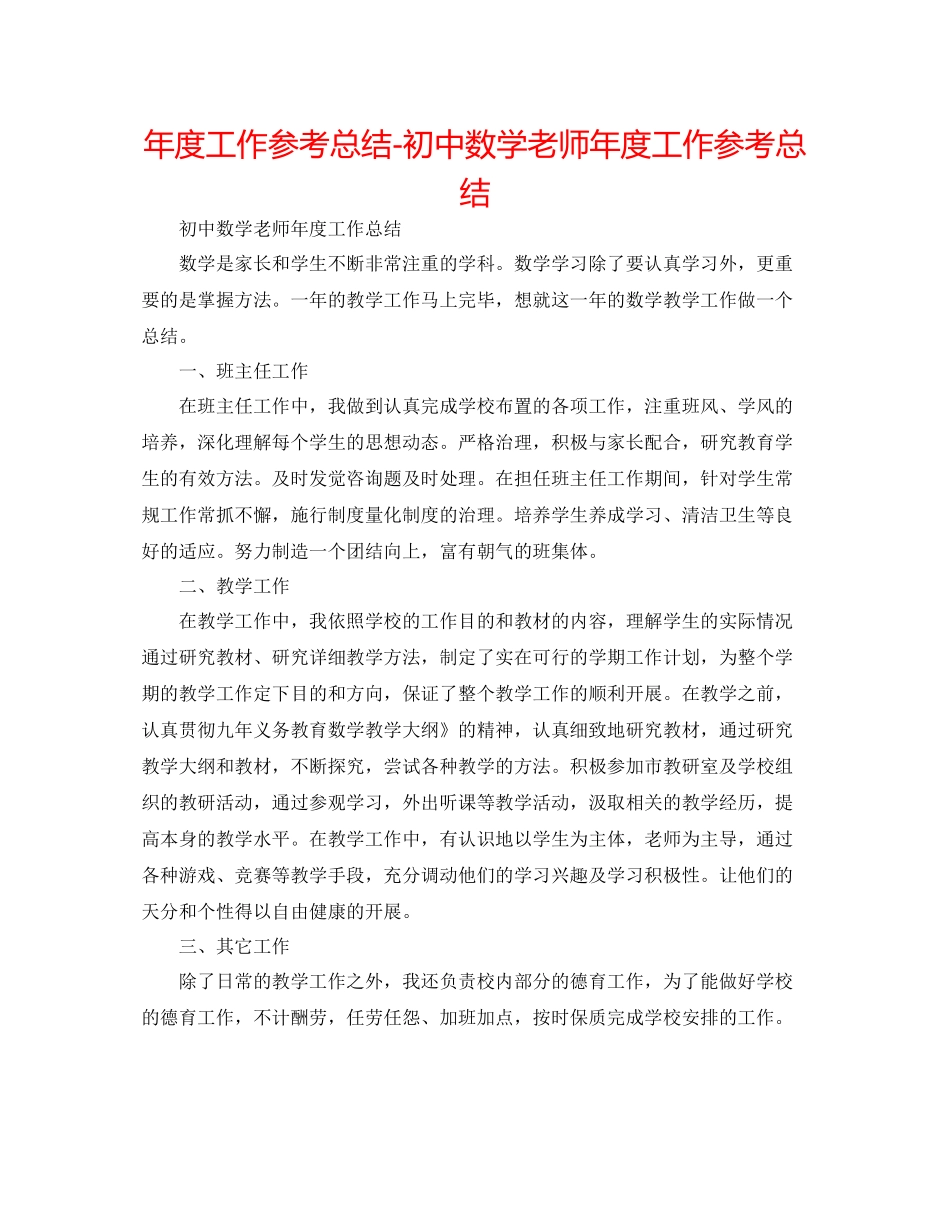 年度工作参考总结-初中数学老师年度工作参考总结

初中数学老师年度工作总结

数学是家长和学生不断非常注重的学科。数学学习除了要认真学习外，更重要的是掌握方法。一年的教学工作马上完毕，想就这一年的数学教学工作做一个总结。

一、班主任工作

在班主任工作中，我做到认真完成学校布置的各项工作，注重班风、学风的培养，深化理解每个学生的思想动态。严格治理，积极与家长配合，研究教育学生的有效方法。及时发觉咨询题及时处理。在担任班主任工作期间，针对学生常规工作常抓不懈，施行制度量化制度的治理。培养学生养成学习、清洁卫生等良好的适应。努力制造一个团结向上，富有朝气的班集体。

二、教学工作

在教学工作中，我依照学校的工作目的和教材的内容，理解学生的实际情况通过研究教材、研究详细教学方法，制定了实在可行的学期工作计划，为整个学期的教学工作定下目的和方向，保证了整个教学工作的顺利开展。在教学之前，认真贯彻九年义务教育数学教学大纲》的精神，认真细致地研究教材，通过研究教学大纲和教材，不断探究，尝试各种教学的方法。积极参加市教研室及学校组织的教研活动，通过参观学习，外出听课等教学活动，汲取相关的教学经历，提高本身的教学水平。在教学工作中，有认识地以学生为主体，老师为主导，通过各种游戏、竞赛等教学手段，充分调动他们的学习兴趣及学习积极性。让他们的天分和个性得以自由健康的开展。

三、其它工作

除了日常的教学工作之外，我还负责校内部分的德育工作，为了能做好学校的德育工作，不计酬劳，任劳任怨、加班加点，按时保质完成学校安排的工作。